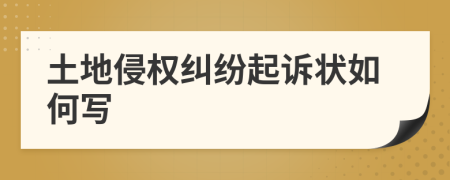 土地侵权纠纷起诉状如何写